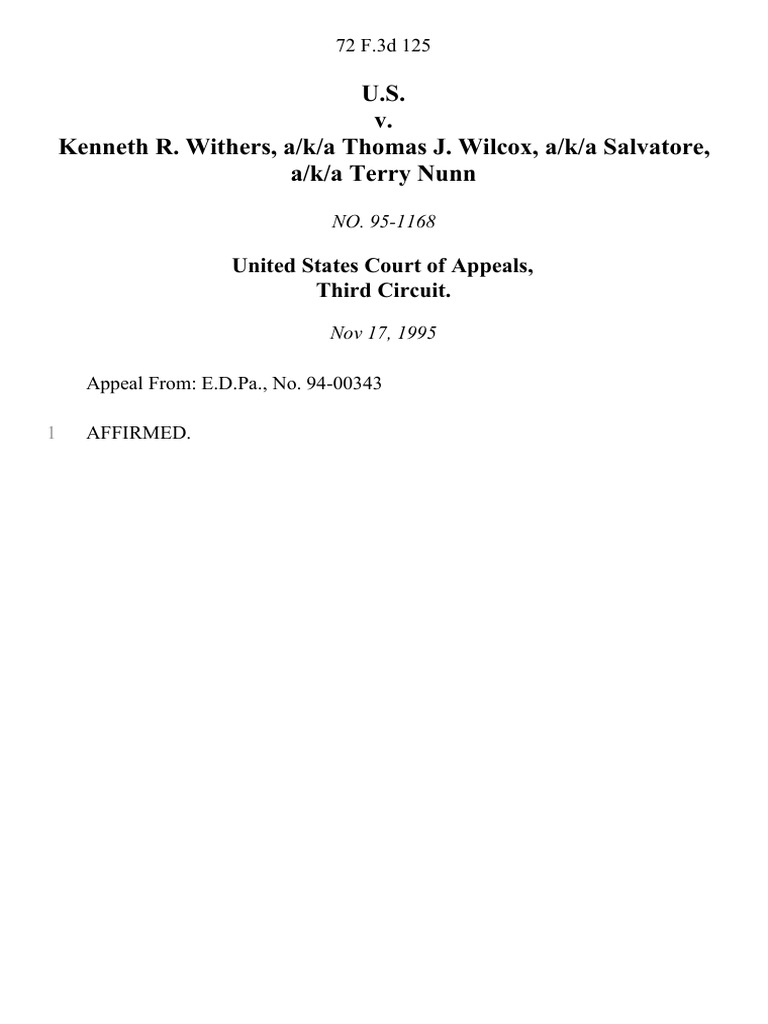 72 F.3d 125

U.S.
v.
Kenneth R. Withers, a/k/a Thomas J. Wilcox, a/k/a Salvatore, a/k/a Terry Nunn

NO. 95-1168

United States Court of Appeals,
Third Circuit.

Nov 17, 1995

Appeal From: E.D.Pa., No. 94-00343

1 AFFIRMED.